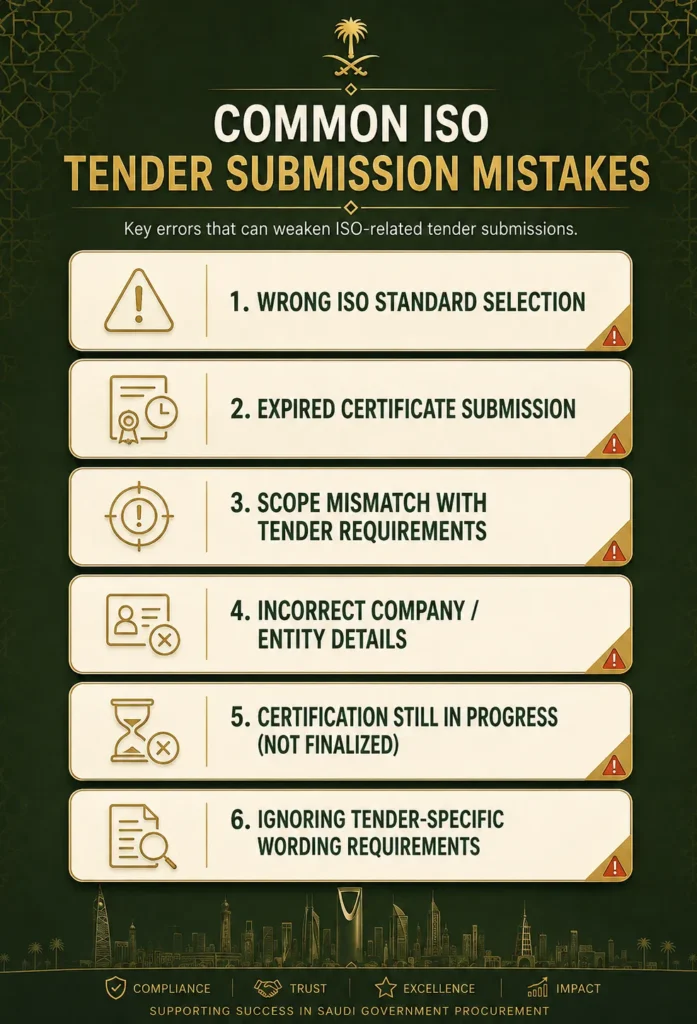 COMMON ISO
TENDER SUBMISSION MISTAKES

Key errors that can weaken ISO-related tender submissions.

1. WRONG ISO STANDARD SELECTION

2. EXPIRED CERTIFICATE SUBMISSION

3. SCOPE MISMATCH WITH TENDER REQUIREMENTS

4. INCORRECT COMPANY / ENTITY DETAILS

5. CERTIFICATION STILL IN PROGRESS (NOT FINALIZED)

6. IGNORING TENDER-SPECIFIC WORDING REQUIREMENTS

COMPLIANCE TRUST EXCELLENCE IMPACT

SUPPORTING SUCCESS IN SAUDI GOVERNMENT PROCUREMENT